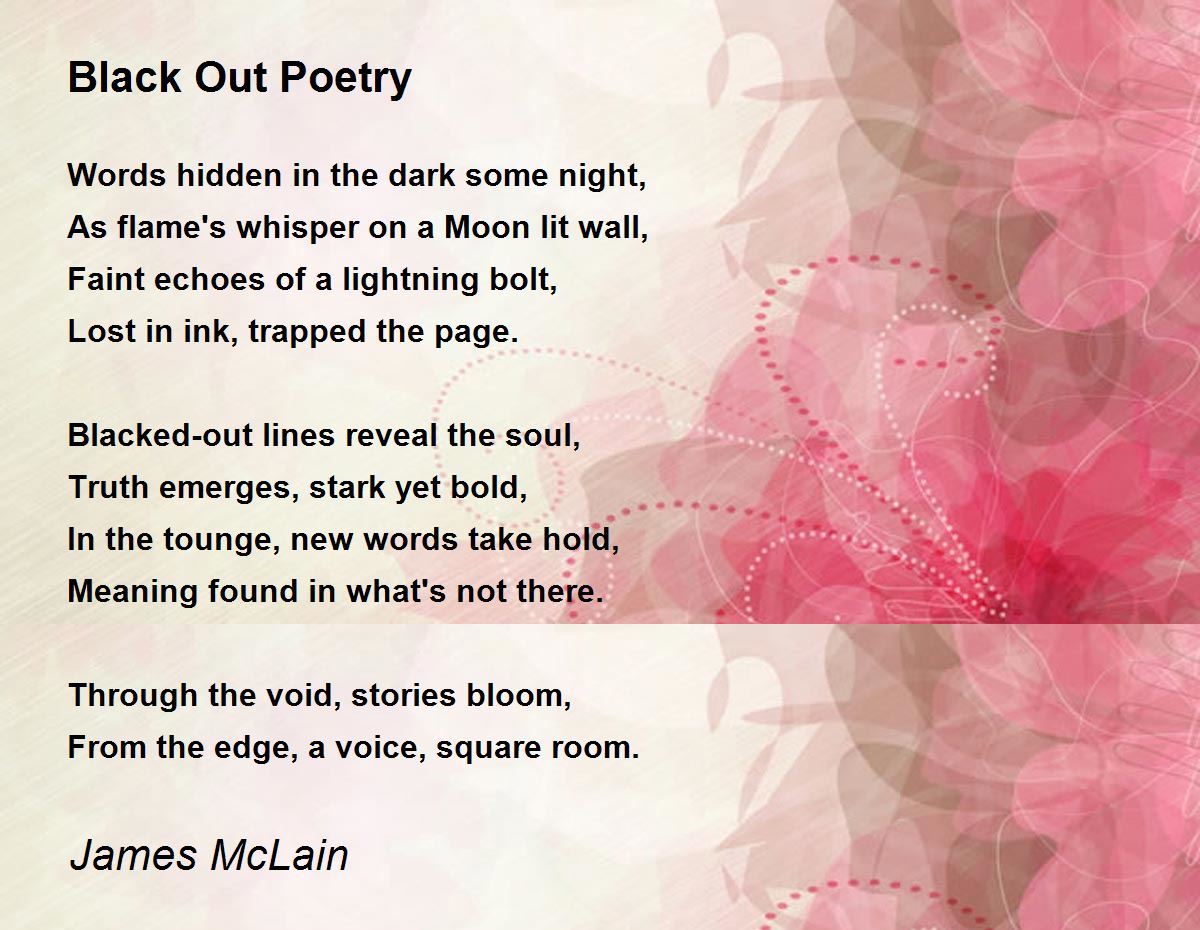 Black Out Poetry

Words hidden in the dark some night,
As flame's whisper on a Moon lit wall,
Faint echoes of a lightning bolt,
Lost in ink, trapped the page.

Blacked-out lines reveal the soul,
Truth emerges, stark yet bold,
In the tounge, new words take hold,
Meaning found in what's not there.

Through the void, stories bloom,
From the edge, a voice, square room.

James McLain